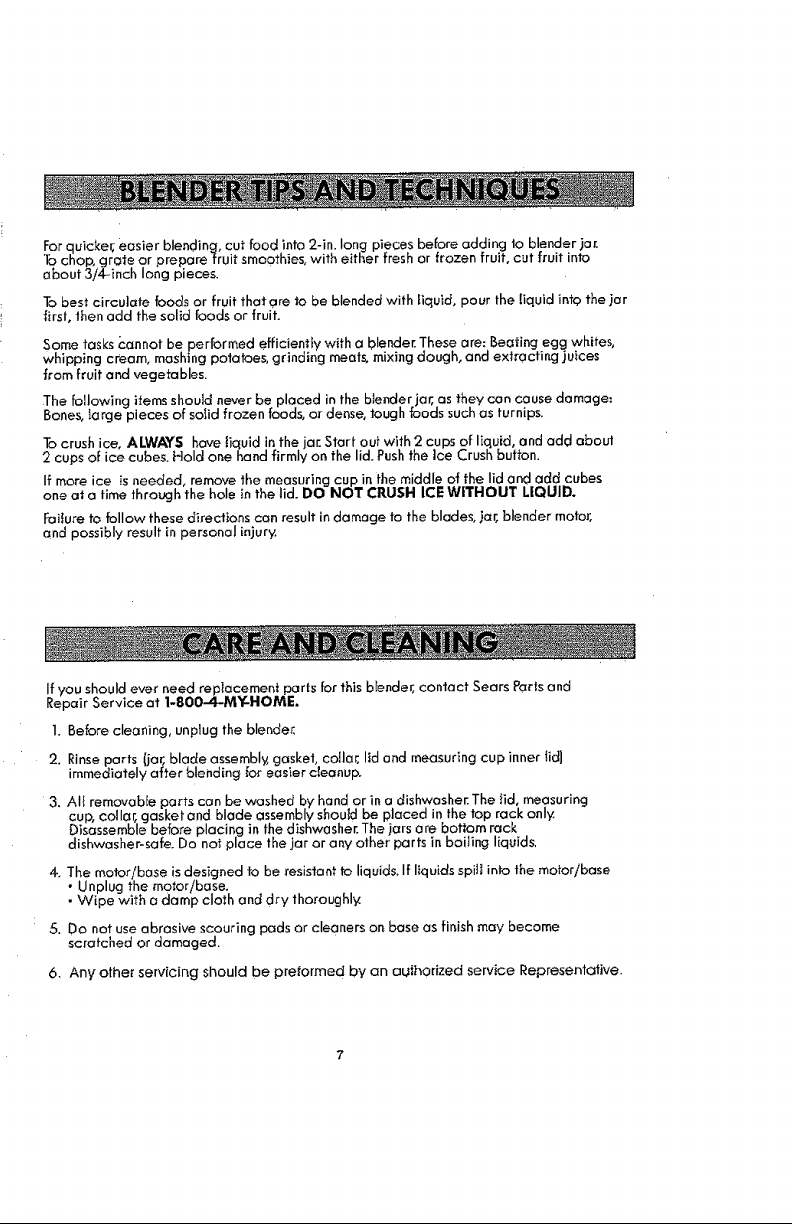 BLENDER TIPS AND TECHNIQUES

For quicker, easier blending, cut food into 2-in. long pieces before adding to blender jar. To chop, grate or prepare fruit smoothies, with either fresh or frozen fruit, cut fruit into about 3/4-inch long pieces.

To best circulate foods or fruit that are to be blended with liquid, pour the liquid into the jar first, then add the solid foods or fruit.

Some tasks cannot be performed efficiently with a blender. These are: Beating egg whites, whipping cream, mashing potatoes, grinding meats, mixing dough, and extracting juices from fruit and vegetables.

The following items should never be placed in the blender jar, as they can cause damage: Bones, large pieces of solid frozen foods, or dense, tough foods such as turnips.

To crush ice, ALWAYS have liquid in the jar. Start out with 2 cups of liquid, and add about 2 cups of ice cubes. Hold one hand firmly on the lid. Push the Ice Crush button.

If more ice is needed, remove the measuring cup in the middle of the lid and add cubes one at a time through the hole in the lid. DO NOT CRUSH ICE WITHOUT LIQUID.

Failure to follow these directions can result in damage to the blades, jar, blender motor, and possibly result in personal injury.

CARE AND CLEANING

If you should ever need replacement parts for this blender, contact Sears Parts and Repair Service at 1-800-4-MY-HOME.

1. Before cleaning, unplug the blender.

2. Rinse parts (jar, blade assembly, gasket, collar, lid and measuring cup inner lid) immediately after blending for easier cleanup.

3. All removable parts can be washed by hand or in a dishwasher. The lid, measuring cup, collar, gasket and blade assembly should be placed in the top rack only. Disassemble before placing in the dishwasher. The jars are bottom rack dishwasher-safe. Do not place the jar or any other parts in boiling liquids.

4. The motor/base is designed to be resistant to liquids. If liquids spill into the motor/base
• Unplug the motor/base.
• Wipe with a damp cloth and dry thoroughly.

5. Do not use abrasive scouring pads or cleaners on base as finish may become scratched or damaged.

6. Any other servicing should be preformed by an authorized service Representative.

7